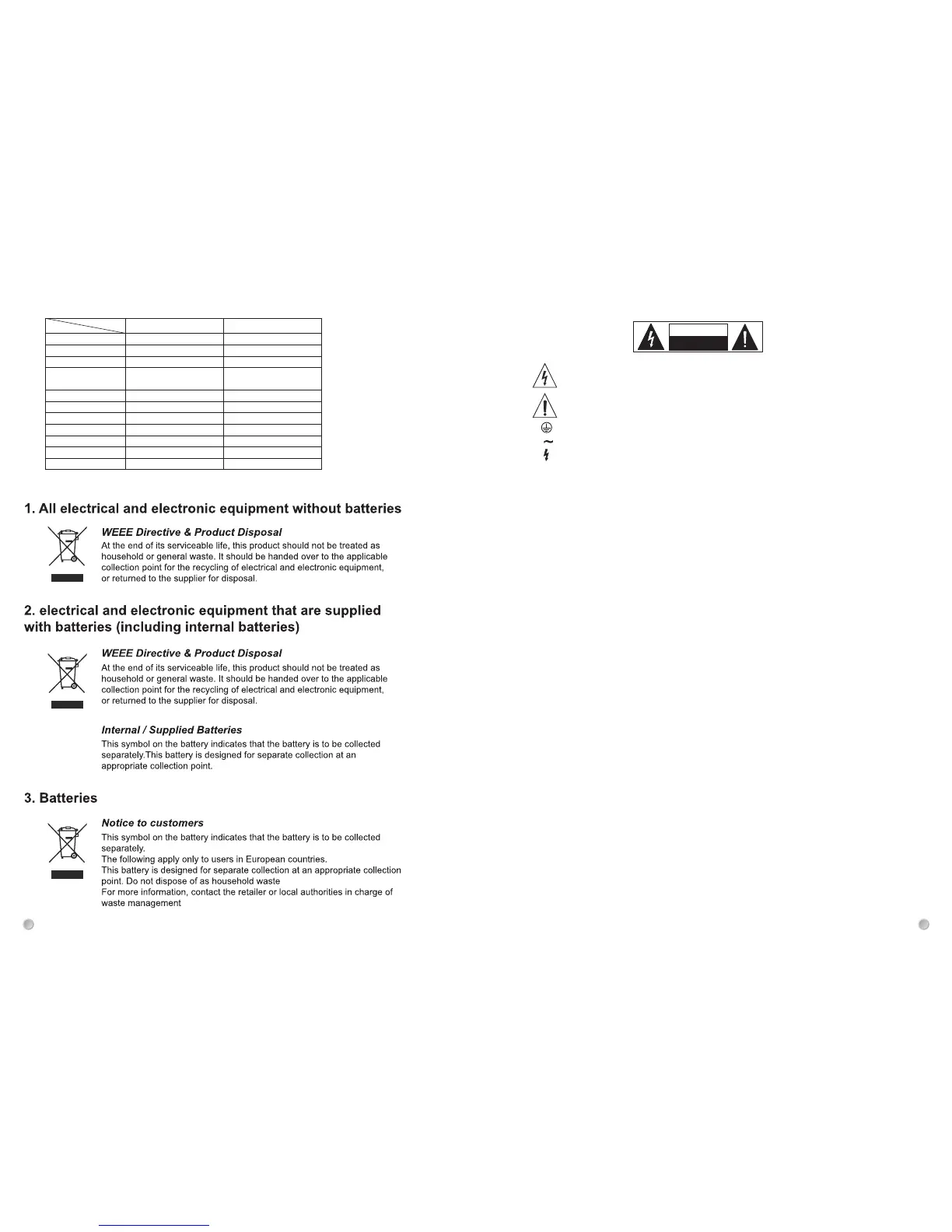 1. All electrical and electronic equipment without batteries

WEEE Directive & Product Disposal
At the end of its serviceable life, this product should not be treated as household or general waste. It should be handed over to the applicable collection point for the recycling of electrical and electronic equipment, or returned to the supplier for disposal.

2. electrical and electronic equipment that are supplied with batteries (including internal batteries)

WEEE Directive & Product Disposal
At the end of its serviceable life, this product should not be treated as household or general waste. It should be handed over to the applicable collection point for the recycling of electrical and electronic equipment, or returned to the supplier for disposal.

Internal / Supplied Batteries
This symbol on the battery indicates that the battery is to be collected separately.This battery is designed for separate collection at an appropriate collection point.

3. Batteries

Notice to customers
This symbol on the battery indicates that the battery is to be collected separately.
The following apply only to users in European countries.
This battery is designed for separate collection at an appropriate collection point. Do not dispose of as household waste
For more information, contact the retailer or local authorities in charge of waste management